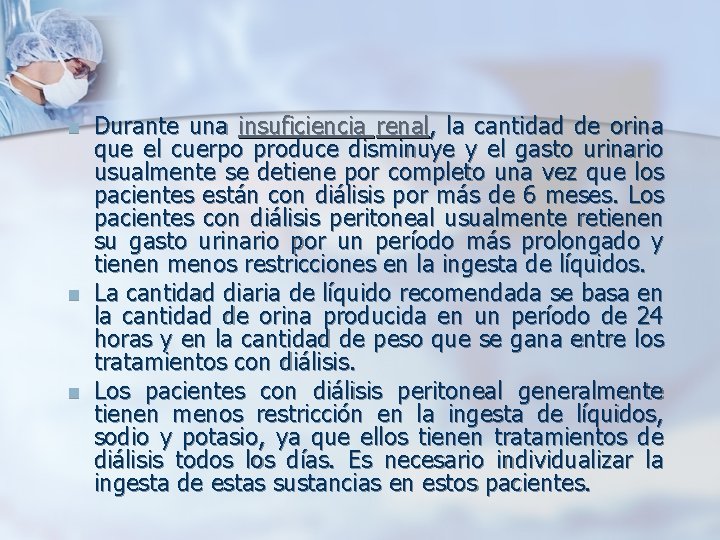 • Durante una insuficiencia renal, la cantidad de orina que el cuerpo produce disminuye y el gasto urinario usualmente se detiene por completo una vez que los pacientes están con diálisis por más de 6 meses. Los pacientes con diálisis peritoneal usualmente retienen su gasto urinario por un período más prolongado y tienen menos restricciones en la ingesta de líquidos.
• La cantidad diaria de líquido recomendada se basa en la cantidad de orina producida en un período de 24 horas y en la cantidad de peso que se gana entre los tratamientos con diálisis.
• Los pacientes con diálisis peritoneal generalmente tienen menos restricción en la ingesta de líquidos, sodio y potasio, ya que ellos tienen tratamientos de diálisis todos los días. Es necesario individualizar la ingesta de estas sustancias en estos pacientes.